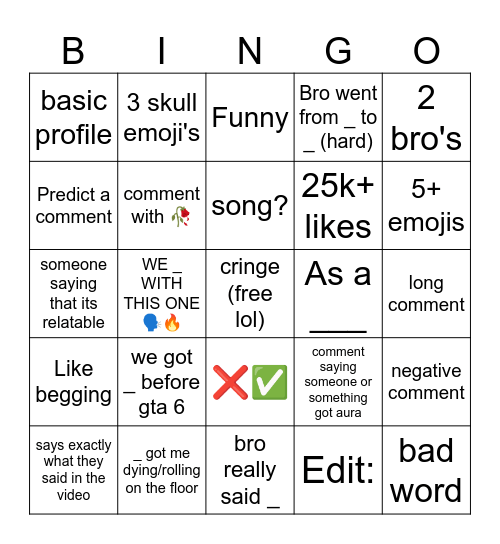 | B | I | N | G | O |
|---|---|---|---|---|
| basic profile | 3 skull emoji's | Funny | Bro went from _ to _ (hard) | 2 bro's |
| Predict a comment | comment with 🥀 | song? | 25k+ likes | 5+ emojis |
| someone saying that its relatable | WE _ WITH THIS ONE 🗣️🔥 | cringe (free lol) | As a ____ | long comment |
| Like begging | we got _ before gta 6 | ❌✅ | comment saying someone or something got aura | negative comment |
| says exactly what they said in the video | _ got me dying/rolling on the floor | bro really said _ | Edit: | bad word |